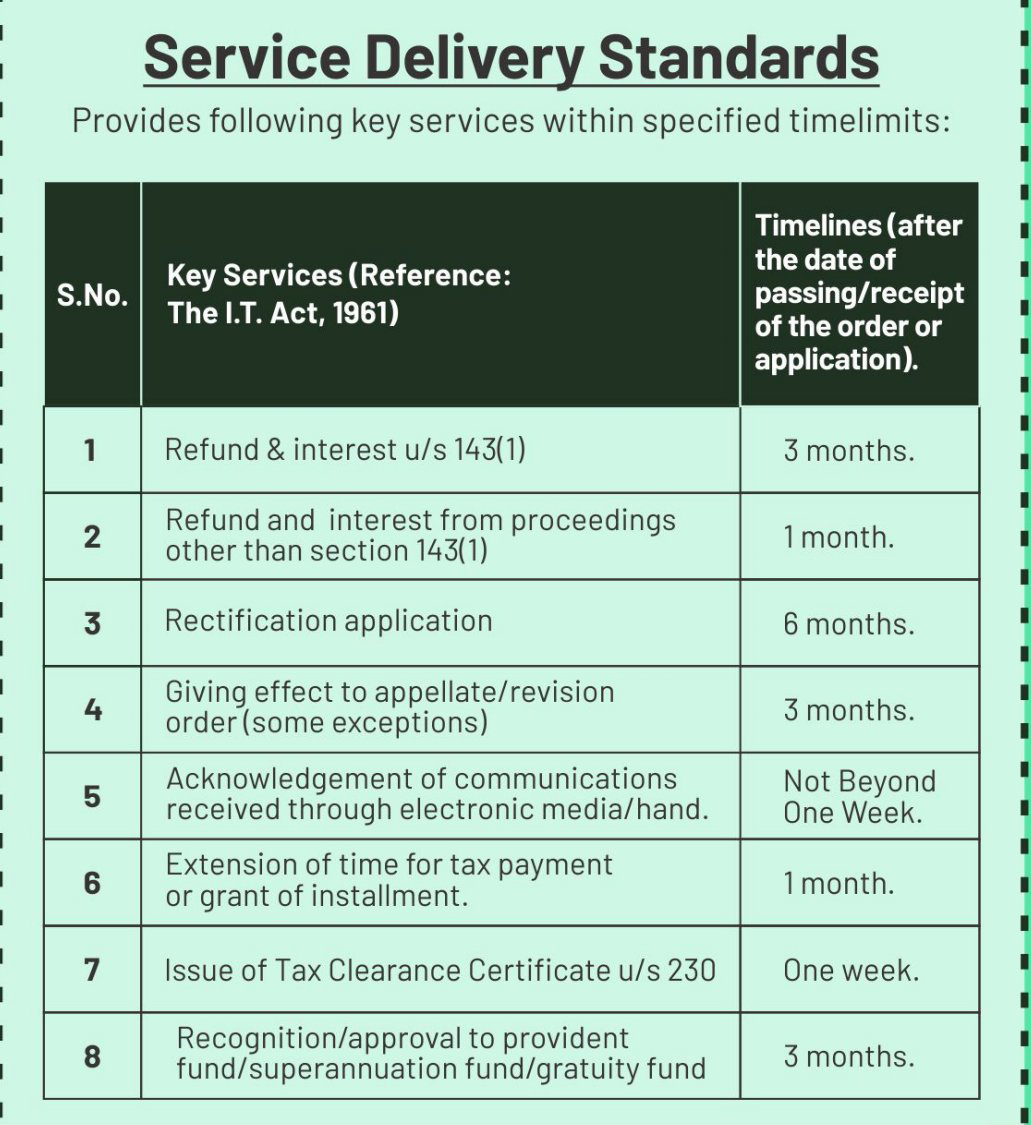 Service Delivery Standards

Provides following key services within specified timelimits:

| S.No. | Key Services (Reference: The I.T. Act, 1961) | Timelines (after the date of passing/receipt of the order or application). |
|---|---|---|
| 1 | Refund & interest u/s 143(1) | 3 months. |
| 2 | Refund and interest from proceedings other than section 143(1) | 1 month. |
| 3 | Rectification application | 6 months. |
| 4 | Giving effect to appellate/revision order (some exceptions) | 3 months. |
| 5 | Acknowledgement of communications received through electronic media/hand. | Not Beyond One Week. |
| 6 | Extension of time for tax payment or grant of installment. | 1 month. |
| 7 | Issue of Tax Clearance Certificate u/s 230 | One week. |
| 8 | Recognition/approval to provident fund/superannuation fund/gratuity fund | 3 months. |